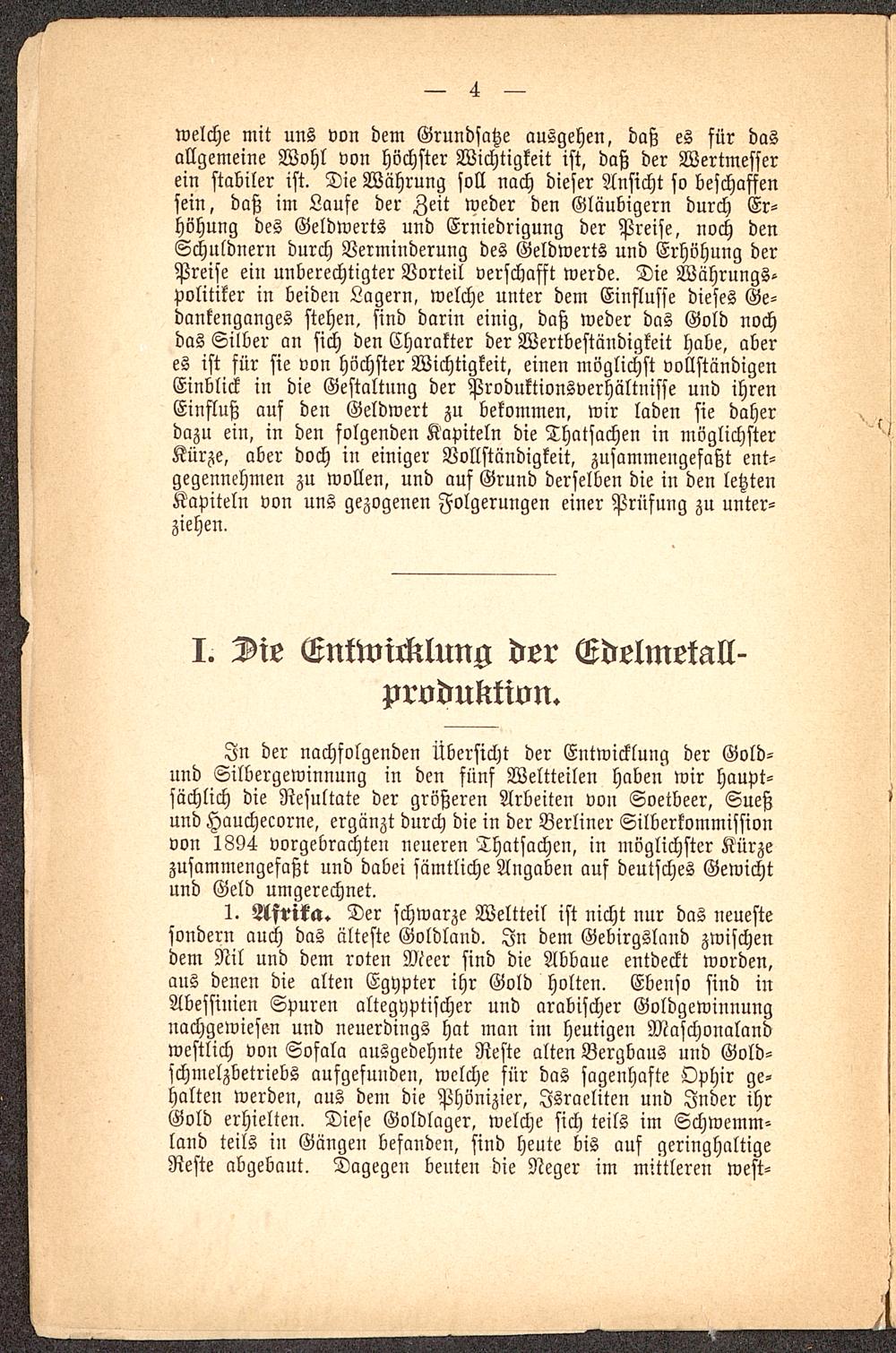 — 4 —

welche mit uns von dem Grundsatze ausgehen, daß es für das allgemeine Wohl von höchster Wichtigkeit ist, daß der Wertmesser ein stabiler ist. Die Währung soll nach dieser Ansicht so beschaffen sein, daß im Laufe der Zeit weder den Gläubigern durch Erhöhung des Geldwerts und Erniedrigung der Preise, noch den Schuldnern durch Verminderung des Geldwerts und Erhöhung der Preise ein unberechtigter Vorteil verschafft werde. Die Währungspolitiker in beiden Lagern, welche unter dem Einflusse dieses Gedankenganges stehen, sind darin einig, daß weder das Gold noch das Silber an sich den Charakter der Wertbeständigkeit habe, aber es ist für sie von höchster Wichtigkeit, einen möglichst vollständigen Einblick in die Gestaltung der Produktionsverhältnisse und ihren Einfluß auf den Geldwert zu bekommen, wir laden sie daher dazu ein, in den folgenden Kapiteln die Thatsachen in möglichster Kürze, aber doch in einiger Vollständigkeit, zusammengefaßt entgegennehmen zu wollen, und auf Grund derselben die in den letzten Kapiteln von uns gezogenen Folgerungen einer Prüfung zu unterziehen.

I. Die Entwicklung der Edelmetallproduktion.

In der nachfolgenden Übersicht der Entwicklung der Gold- und Silbergewinnung in den fünf Weltteilen haben wir hauptsächlich die Resultate der größeren Arbeiten von Soetbeer, Sueß und Hauchecorne, ergänzt durch die in der Berliner Silberkommission von 1894 vorgebrachten neueren Thatsachen, in möglichster Kürze zusammengefaßt und dabei sämtliche Angaben auf deutsches Gewicht und Geld umgerechnet.

1. Afrika. Der schwarze Weltteil ist nicht nur das neueste sondern auch das älteste Goldland. In dem Gebirgsland zwischen dem Nil und dem roten Meer sind die Abbaue entdeckt worden, aus denen die alten Egypter ihr Gold holten. Ebenso sind in Abessinien Spuren altegyptischer und arabischer Goldgewinnung nachgewiesen und neuerdings hat man im heutigen Maschonaland westlich von Sofala ausgedehnte Reste alten Bergbaus und Goldschmelzbetriebs aufgefunden, welche für das sagenhafte Ophir gehalten werden, aus dem die Phönizier, Israeliten und Inder ihr Gold erhielten. Diese Goldlager, welche sich teils im Schwemmland teils in Gängen befanden, sind heute bis auf geringhaltige Reste abgebaut. Dagegen beuten die Neger im mittleren west-